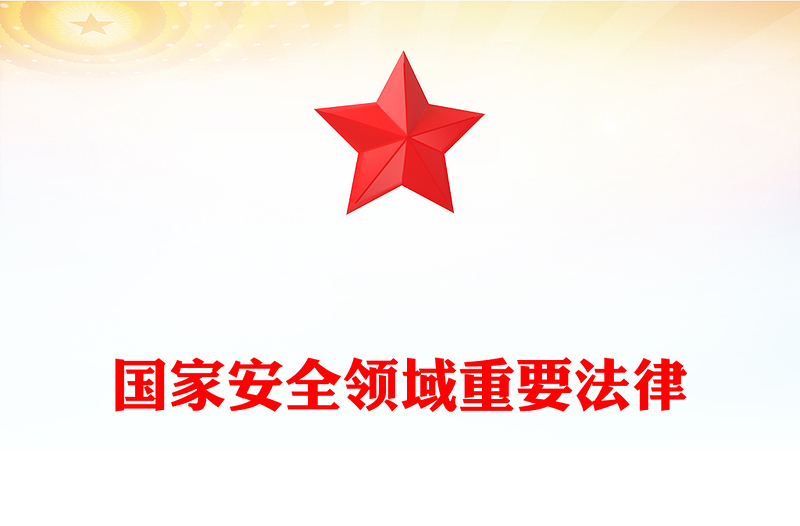 国家安全领域重要法律